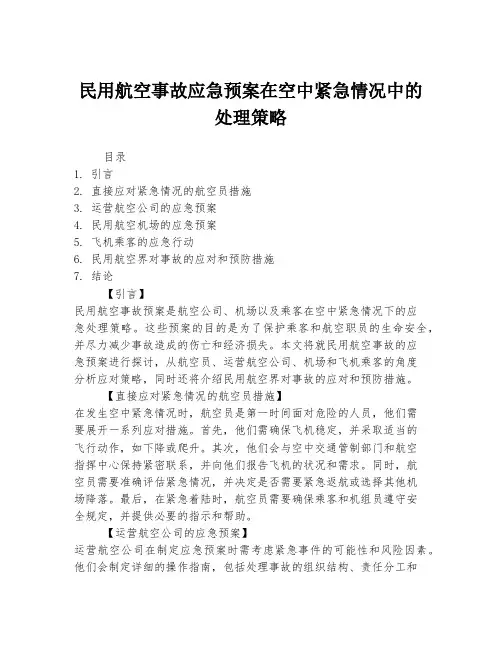 民用航空事故应急预案在空中紧急情况中的处理策略

目录
1. 引言
2. 直接应对紧急情况的航空员措施
3. 运营航空公司的应急预案
4. 民用航空机场的应急预案
5. 飞机乘客的应急行动
6. 民用航空界对事故的应对和预防措施
7. 结论

【引言】
民用航空事故预案是航空公司、机场以及乘客在空中紧急情况下的应急处理策略。这些预案的目的是为了保护乘客和航空职员的生命安全，并尽力减少事故造成的伤亡和经济损失。本文将就民用航空事故的应急预案进行探讨，从航空员、运营航空公司、机场和飞机乘客的角度分析应对策略，同时还将介绍民用航空界对事故的应对和预防措施。

【直接应对紧急情况的航空员措施】
在发生空中紧急情况时，航空员是第一时间面对危险的人员，他们需要展开一系列应对措施。首先，他们需确保飞机稳定，并采取适当的飞行动作，如下降或爬升。其次，他们会与空中交通管制部门和航空指挥中心保持紧密联系，并向他们报告飞机的状况和需求。同时，航空员需要准确评估紧急情况，并决定是否需要紧急返航或选择其他机场降落。最后，在紧急着陆时，航空员需要确保乘客和机组员遵守安全规定，并提供必要的指示和帮助。

【运营航空公司的应急预案】
运营航空公司在制定应急预案时需考虑紧急事件的可能性和风险因素。他们会制定详细的操作指南，包括处理事故的组织结构、责任分工和